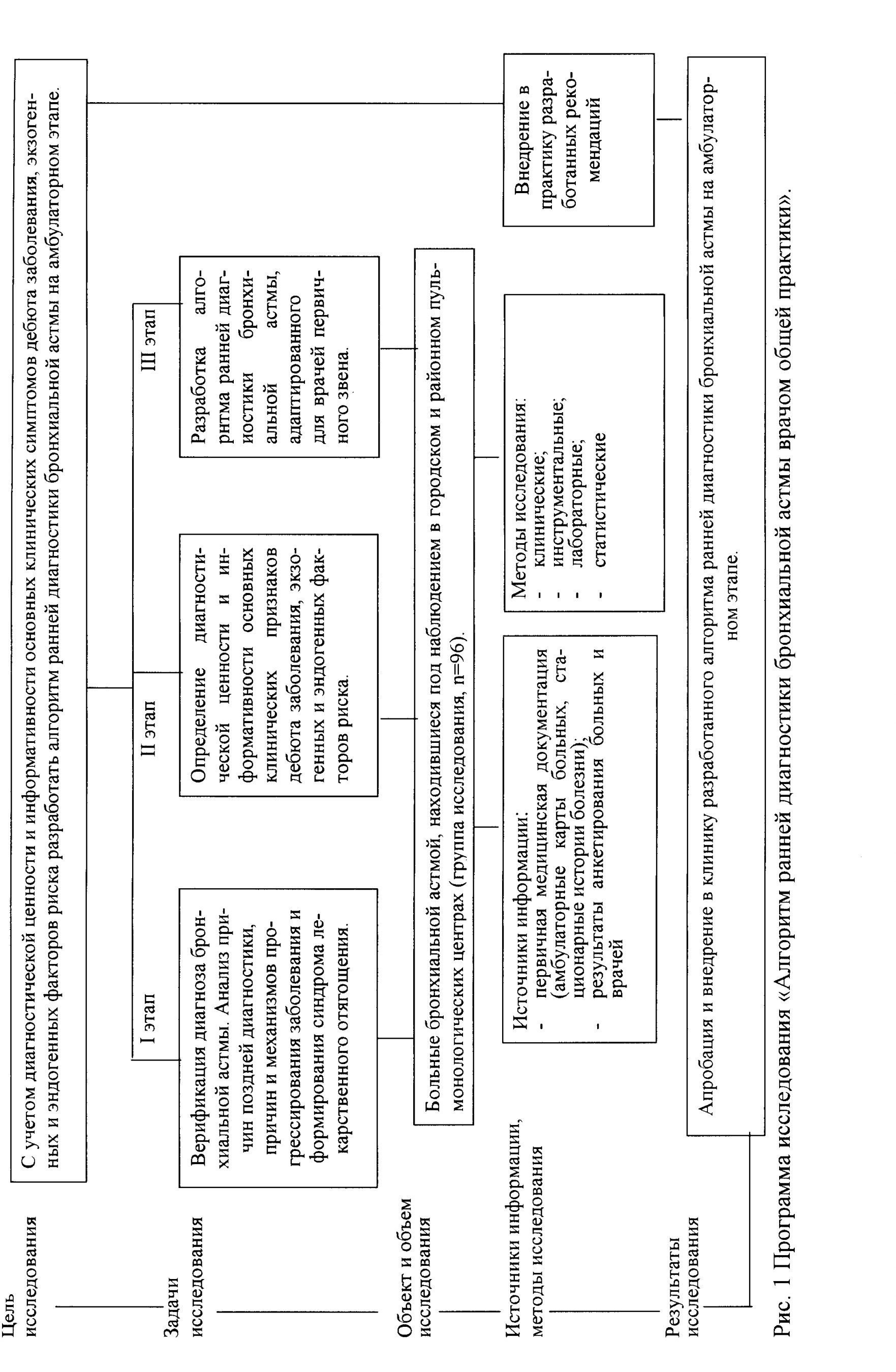 Цель исследования

С учетом диагностической ценности и информативности основных клинических симптомов дебюта заболевания, экзогенных и эндогенных факторов риска разработать алгоритм ранней диагностики бронхиальной астмы на амбулаторном этапе.

Задачи исследования

I этап

Верификация диагноза бронхиальной астмы. Анализ причин поздней диагностики, причин и механизмов прогрессирования заболевания и формирования синдрома лекарственного отягощения.

II этап

Определение диагностической ценности и информативности основных клинических признаков дебюта заболевания, экзогенных и эндогенных факторов риска.

III этап

Разработка алгоритма ранней диагностики бронхиальной астмы, адаптированного для врачей первичного звена.

Внедрение в практику разработанных рекомендаций

Объект и объем исследования

Больные бронхиальной астмой, находившиеся под наблюдением в городском и районном пульмонологических центрах (группа исследования, n=96).

Источники информации, методы исследования

Источники информации:
- первичная медицинская документация (амбулаторные карты больных, стационарные истории болезни);
- результаты анкетирования больных и врачей

Методы исследования:
- клинические;
- инструментальные;
- лабораторные;
- статистические

Результаты исследования

Апробация и внедрение в клинику разработанного алгоритма ранней диагностики бронхиальной астмы на амбулаторном этапе.

Рис. 1 Программа исследования «Алгоритм ранней диагностики бронхиальной астмы врачом общей практики».